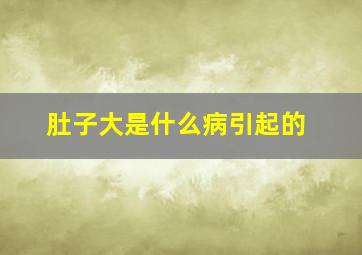 肚子大是什么病引起的